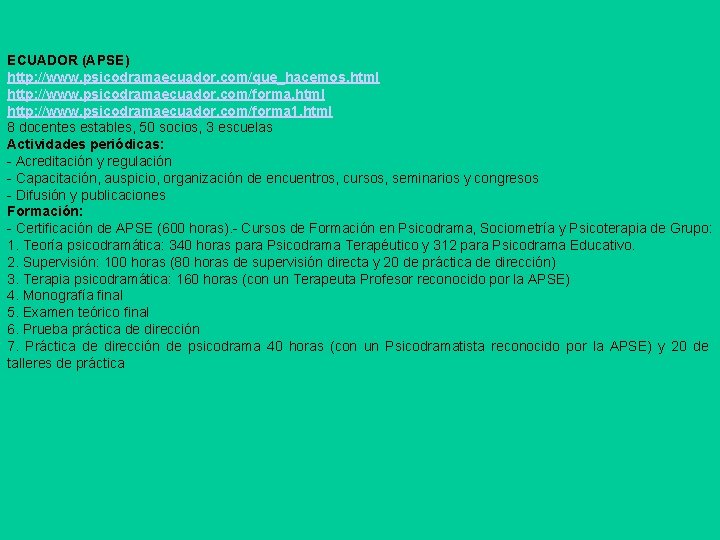 ECUADOR (APSE)
http://www.psicodramaecuador.com/que_hacemos.html
http://www.psicodramaecuador.com/forma.html
http://www.psicodramaecuador.com/forma1.html
8 docentes estables, 50 socios, 3 escuelas
Actividades periódicas:
- Acreditación y regulación
- Capacitación, auspicio, organización de encuentros, cursos, seminarios y congresos
- Difusión y publicaciones
Formación:
- Certificación de APSE (600 horas).- Cursos de Formación en Psicodrama, Sociometría y Psicoterapia de Grupo:
1. Teoría psicodramática: 340 horas para Psicodrama Terapéutico y 312 para Psicodrama Educativo.
2. Supervisión: 100 horas (80 horas de supervisión directa y 20 de práctica de dirección)
3. Terapia psicodramática: 160 horas (con un Terapeuta Profesor reconocido por la APSE)
4. Monografía final
5. Examen teórico final
6. Prueba práctica de dirección
7. Práctica de dirección de psicodrama 40 horas (con un Psicodramatista reconocido por la APSE) y 20 de talleres de práctica